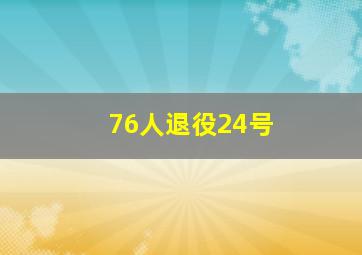 76人退役24号